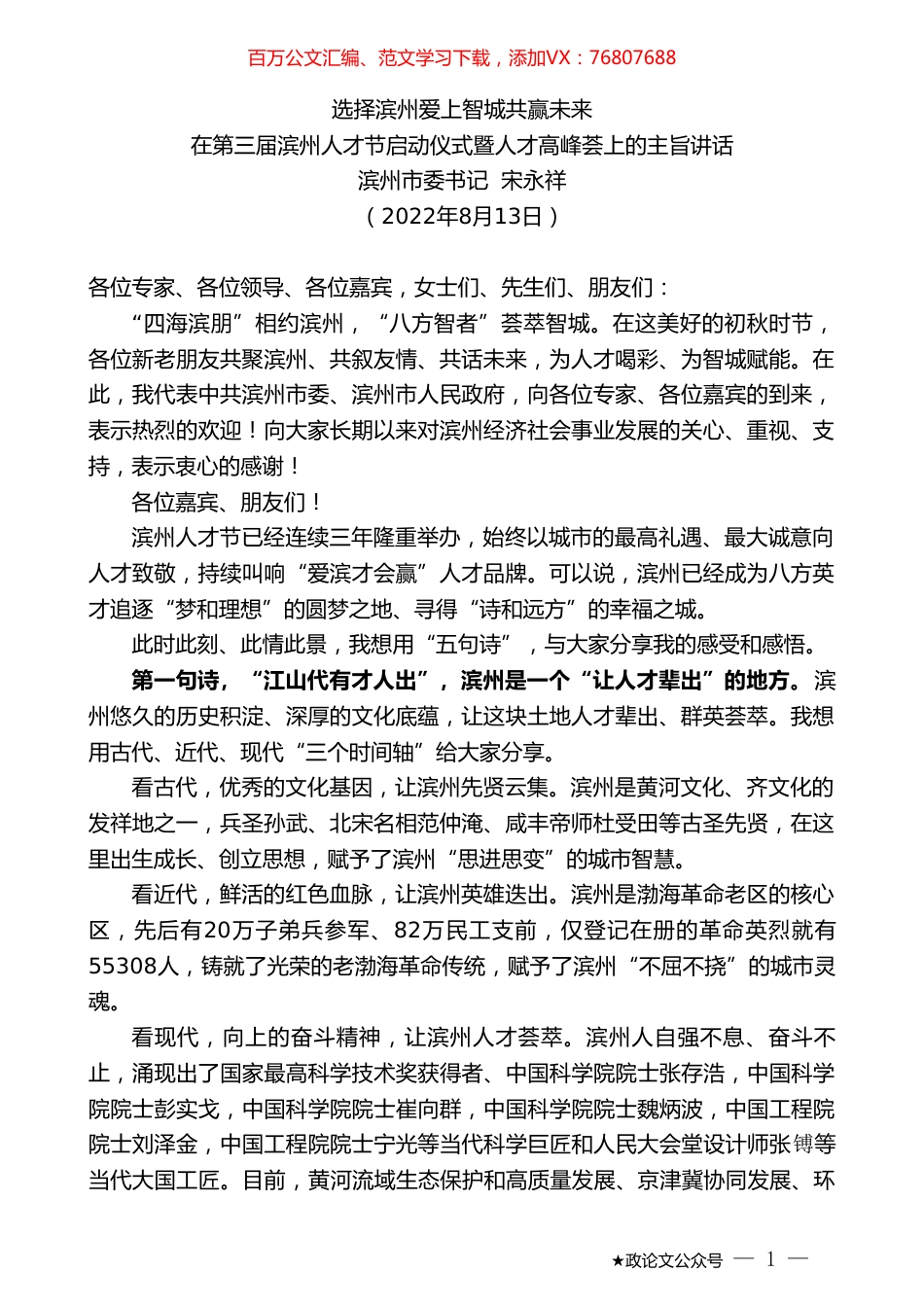 百万公文汇编、范文学习下载，添加VX：76807688

选择滨州爱上智城共赢未来
在第三届滨州人才节启动仪式暨人才高峰荟上的主旨讲话
滨州市委书记 宋永祥
（2022年8月13日）

各位专家、各位领导、各位嘉宾，女士们、先生们、朋友们：

“四海滨朋”相约滨州，“八方智者”荟萃智城。在这美好的初秋时节，各位新老朋友共聚滨州、共叙友情、共话未来，为人才喝彩、为智城赋能。在此，我代表中共滨州市委、滨州市人民政府，向各位专家、各位嘉宾的到来，表示热烈的欢迎！向大家长期以来对滨州经济社会事业发展的关心、重视、支持，表示衷心的感谢！

各位嘉宾、朋友们！

滨州人才节已经连续三年隆重举办，始终以城市的最高礼遇、最大诚意向人才致敬，持续叫响“爱滨才会赢”人才品牌。可以说，滨州已经成为八方英才追逐“梦和理想”的圆梦之地、寻得“诗和远方”的幸福之城。

此时此刻、此情此景，我想用“五句诗”，与大家分享我的感受和感悟。

第一句诗，“江山代有才人出”，滨州是一个“让人才辈出”的地方。滨州悠久的历史积淀、深厚的文化底蕴，让这块土地人才辈出、群英荟萃。我想用古代、近代、现代“三个时间轴”给大家分享。

看古代，优秀的文化基因，让滨州先贤云集。滨州是黄河文化、齐文化的发祥地之一，兵圣孙武、北宋名相范仲淹、咸丰帝师杜受田等古圣先贤，在这里出生成长、创立思想，赋予了滨州“思进思变”的城市智慧。

看近代，鲜活的红色血脉，让滨州英雄迭出。滨州是渤海革命老区的核心区，先后有20万子弟兵参军、82万民工支前，仅登记在册的革命英烈就有55308人，铸就了光荣的老渤海革命传统，赋予了滨州“不屈不挠”的城市灵魂。

看现代，向上的奋斗精神，让滨州人才荟萃。滨州人自强不息、奋斗不止，涌现出了国家最高科学技术奖获得者、中国科学院院士张存浩，中国科学院院士彭实戈，中国科学院院士崔向群，中国科学院院士魏炳波，中国工程院院士刘泽金，中国工程院院士宁光等当代科学巨匠和人民大会堂设计师张镈等当代大国工匠。目前，黄河流域生态保护和高质量发展、京津冀协同发展、环

★政论文公众号 — 1 —